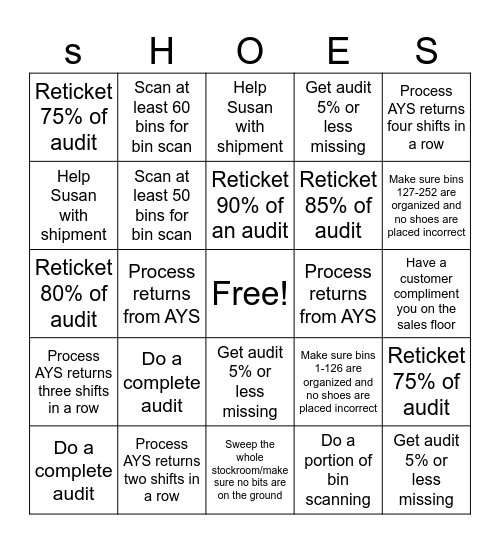 | s | H | O | E | S |
|---|---|---|---|---|
| Reticket 75% of audit | Scan at least 60 bins for bin scan | Help Susan with shipment | Get audit 5% or less missing | Process AYS returns four shifts in a row |
| Help Susan with shipment | Scan at least 50 bins for bin scan | Reticket 90% of an audit | Reticket 85% of audit | Make sure bins 127-252 are organized and no shoes are placed incorrect |
| Reticket 80% of audit | Process returns from AYS | Free! | Process returns from AYS | Have a customer compliment you on the sales floor |
| Process AYS returns three shifts in a row | Do a complete audit | Get audit 5% or less missing | Make sure bins 1-126 are organized and no shoes are placed incorrect | Reticket 75% of audit |
| Do a complete audit | Process AYS returns two shifts in a row | Sweep the whole stockroom/make sure no bits are on the ground | Do a portion of bin scanning | Get audit 5% or less missing |